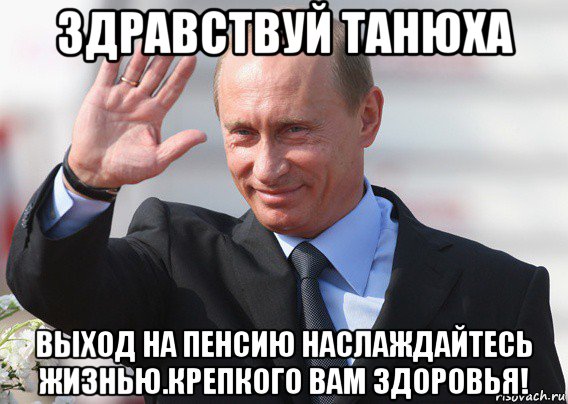 ЗДРАВСТВУЙ ТАНЮХА

ВЫХОД НА ПЕНСИЮ НАСЛАЖДАЙТЕСЬ ЖИЗНЬЮ.КРЕПКОГО ВАМ ЗДОРОВЬЯ!

risovach.ru